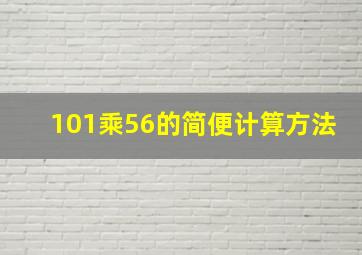 101乘56的简便计算方法